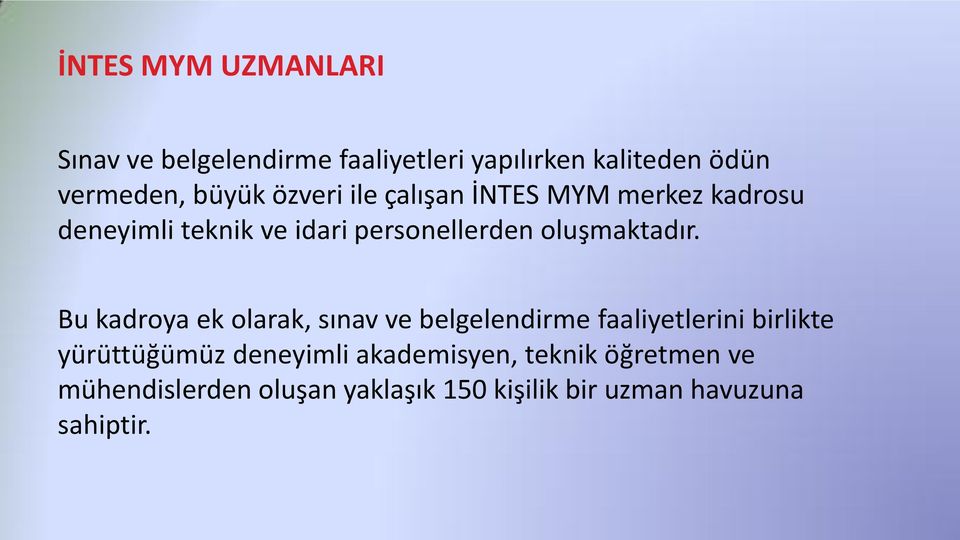 İNTES MYM UZMANLARI

Sınav ve belgelendirme faaliyetleri yapılırken kaliteden ödün vermeden, büyük özveri ile çalışan İNTES MYM merkez kadrosu deneyimli teknik ve idari personellerden oluşmaktadır.

Bu kadroya ek olarak, sınav ve belgelendirme faaliyetlerini birlikte yürüttüğümüz deneyimli akademisyen, teknik öğretmen ve mühendislerden oluşan yaklaşık 150 kişilik bir uzman havuzuna sahiptir.